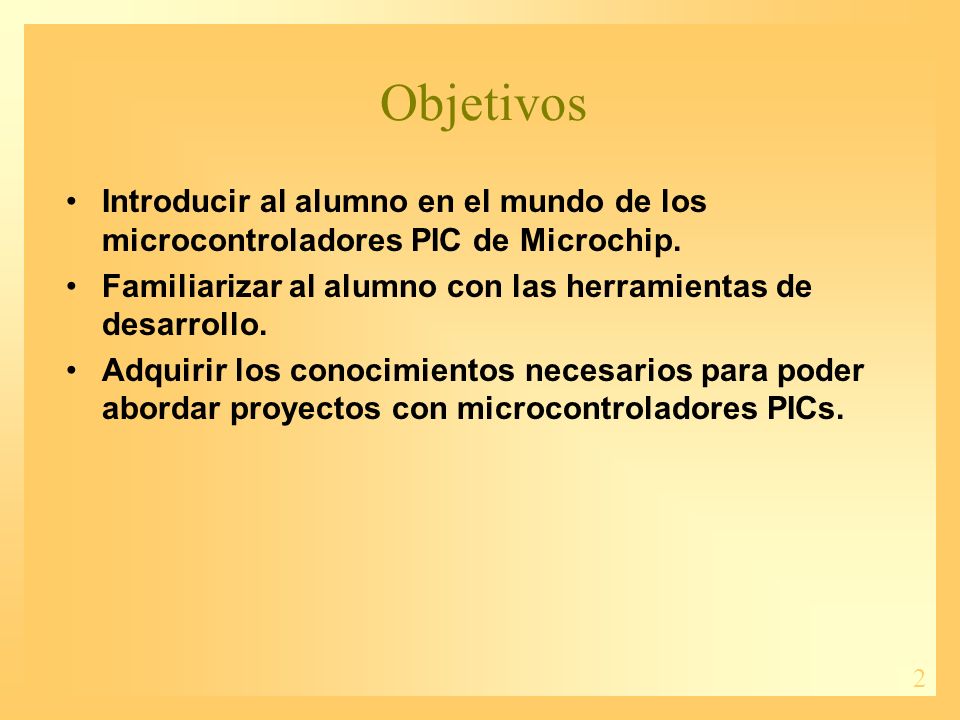 Objetivos

• Introducir al alumno en el mundo de los microcontroladores PIC de Microchip.
• Familiarizar al alumno con las herramientas de desarrollo.
• Adquirir los conocimientos necesarios para poder abordar proyectos con microcontroladores PICs.

2